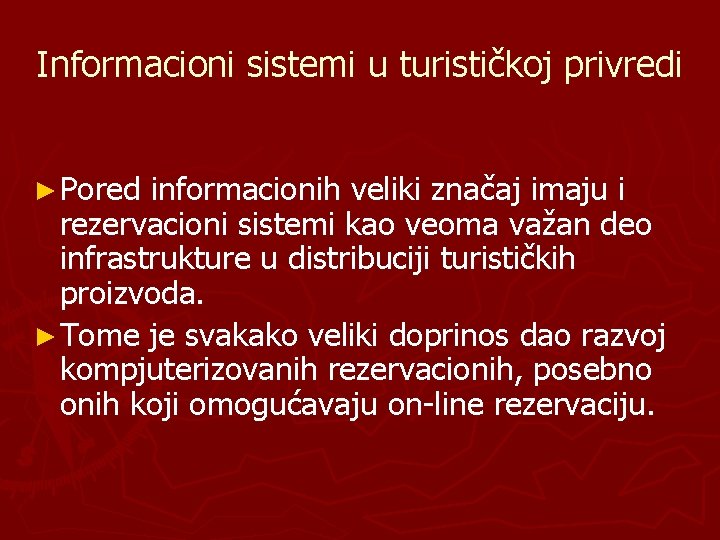 Informacioni sistemi u turističkoj privredi

► Pored informacionih veliki značaj imaju i rezervacioni sistemi kao veoma važan deo infrastrukture u distribuciji turističkih proizvoda.

► Tome je svakako veliki doprinos dao razvoj kompjuterizovanih rezervacionih, posebno onih koji omogućavaju on-line rezervaciju.